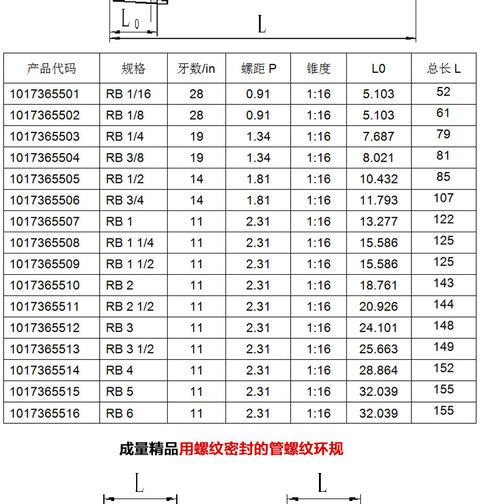 $L_0$

L

| 产品代码 | 规格 | 牙数/in | 螺距 P | 锥度 | L0 | 总长 L |
|---|---|---|---|---|---|---|
| 1017365501 | RB 1/16 | 28 | 0.91 | 1:16 | 5.103 | 52 |
| 1017365502 | RB 1/8 | 28 | 0.91 | 1:16 | 5.103 | 61 |
| 1017365503 | RB 1/4 | 19 | 1.34 | 1:16 | 7.687 | 79 |
| 1017365504 | RB 3/8 | 19 | 1.34 | 1:16 | 8.021 | 81 |
| 1017365505 | RB 1/2 | 14 | 1.81 | 1:16 | 10.432 | 85 |
| 1017365506 | RB 3/4 | 14 | 1.81 | 1:16 | 11.793 | 107 |
| 1017365507 | RB 1 | 11 | 2.31 | 1:16 | 13.277 | 122 |
| 1017365508 | RB 1 1/4 | 11 | 2.31 | 1:16 | 15.586 | 125 |
| 1017365509 | RB 1 1/2 | 11 | 2.31 | 1:16 | 15.586 | 125 |
| 1017365510 | RB 2 | 11 | 2.31 | 1:16 | 18.761 | 143 |
| 1017365511 | RB 2 1/2 | 11 | 2.31 | 1:16 | 20.926 | 144 |
| 1017365512 | RB 3 | 11 | 2.31 | 1:16 | 24.101 | 148 |
| 1017365513 | RB 3 1/2 | 11 | 2.31 | 1:16 | 25.663 | 149 |
| 1017365514 | RB 4 | 11 | 2.31 | 1:16 | 28.864 | 152 |
| 1017365515 | RB 5 | 11 | 2.31 | 1:16 | 32.039 | 155 |
| 1017365516 | RB 6 | 11 | 2.31 | 1:16 | 32.039 | 155 |

成量精品用螺纹密封的管螺纹环规

L

L